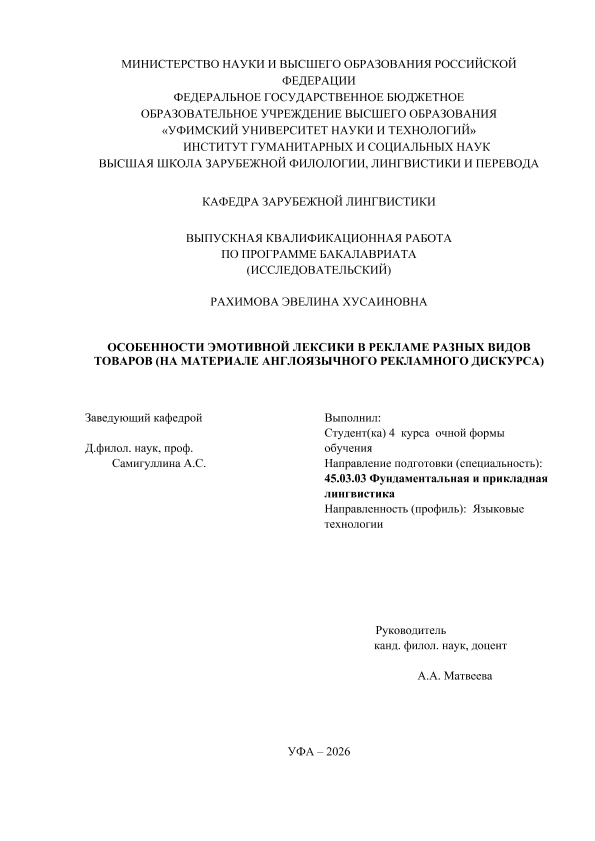 МИНИСТЕРСТВО НАУКИ И ВЫСШЕГО ОБРАЗОВАНИЯ РОССИЙСКОЙ ФЕДЕРАЦИИ
ФЕДЕРАЛЬНОЕ ГОСУДАРСТВЕННОЕ БЮДЖЕТНОЕ ОБРАЗОВАТЕЛЬНОЕ УЧРЕЖДЕНИЕ ВЫСШЕГО ОБРАЗОВАНИЯ
«УФИМСКИЙ УНИВЕРСИТЕТ НАУКИ И ТЕХНОЛОГИЙ»
ИНСТИТУТ ГУМАНИТАРНЫХ И СОЦИАЛЬНЫХ НАУК
ВЫСШАЯ ШКОЛА ЗАРУБЕЖНОЙ ФИЛОЛОГИИ, ЛИНГВИСТИКИ И ПЕРЕВОДА

КАФЕДРА ЗАРУБЕЖНОЙ ЛИНГВИСТИКИ

ВЫПУСКНАЯ КВАЛИФИКАЦИОННАЯ РАБОТА
ПО ПРОГРАММЕ БАКАЛАВРИАТА
(ИССЛЕДОВАТЕЛЬСКИЙ)

РАХИМОВА ЭВЕЛИНА ХУСАИНОВНА

ОСОБЕННОСТИ ЭМОТИВНОЙ ЛЕКСИКИ В РЕКЛАМЕ РАЗНЫХ ВИДОВ ТОВАРОВ (НА МАТЕРИАЛЕ АНГЛОЯЗЫЧНОГО РЕКЛАМНОГО ДИСКУРСА)

Заведующий кафедрой

Д.филол. наук, проф.
Самигуллина А.С.

Выполнил:
Студент(ка) 4 курса очной формы обучения
Направление подготовки (специальность):
45.03.03 Фундаментальная и прикладная лингвистика
Направленность (профиль): Языковые технологии

Руководитель
канд. филол. наук, доцент

А.А. Матвеева

УФА – 2026